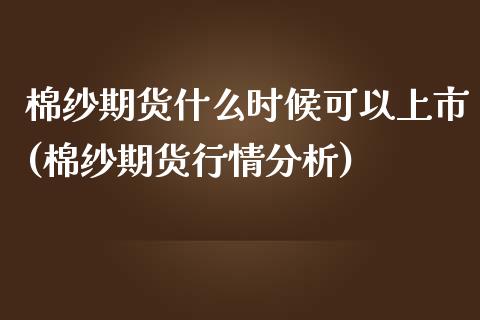 棉纱期货什么时候可以上市（棉纱期货行情分析）